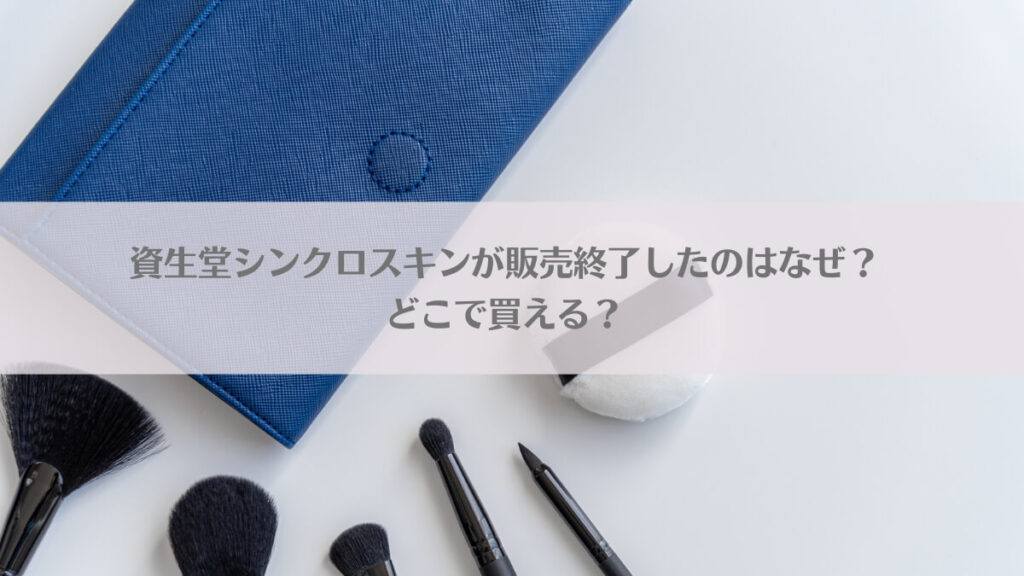 資生堂シンクロスキンが販売終了したのはなぜ？
どこで買える？